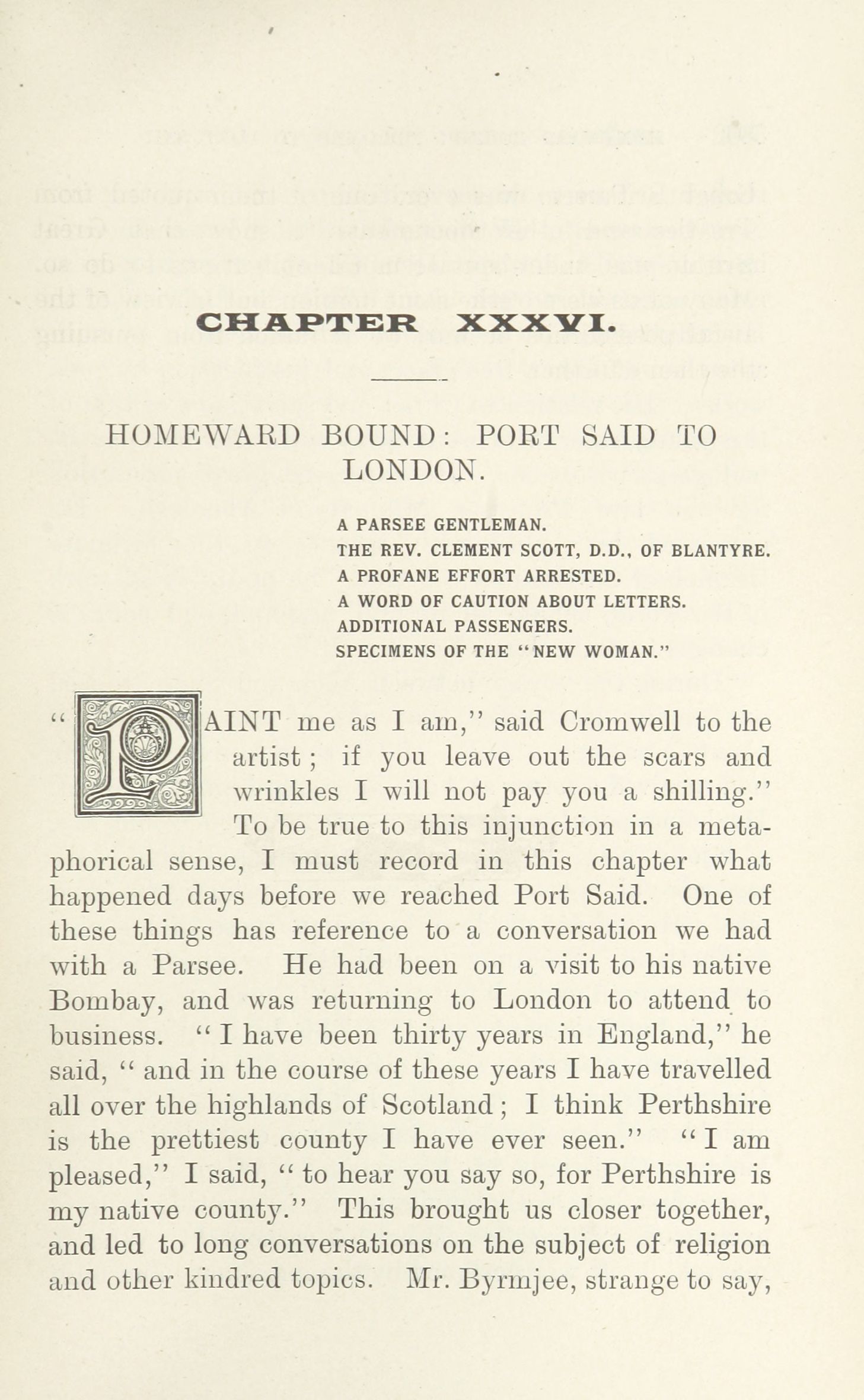 CHAPTER XXXVI.

HOMEWARD BOUND: PORT SAID TO LONDON.

A PARSEE GENTLEMAN.
THE REV. CLEMENT SCOTT, D.D., OF BLANTYRE.
A PROFANE EFFORT ARRESTED.
A WORD OF CAUTION ABOUT LETTERS.
ADDITIONAL PASSENGERS.
SPECIMENS OF THE "NEW WOMAN."

"PAINT me as I am," said Cromwell to the artist; if you leave out the scars and wrinkles I will not pay you a shilling." To be true to this injunction in a metaphorical sense, I must record in this chapter what happened days before we reached Port Said. One of these things has reference to a conversation we had with a Parsee. He had been on a visit to his native Bombay, and was returning to London to attend to business. "I have been thirty years in England," he said, "and in the course of these years I have travelled all over the highlands of Scotland; I think Perthshire is the prettiest county I have ever seen." "I am pleased," I said, "to hear you say so, for Perthshire is my native county." This brought us closer together, and led to long conversations on the subject of religion and other kindred topics. Mr. Byrmjee, strange to say,